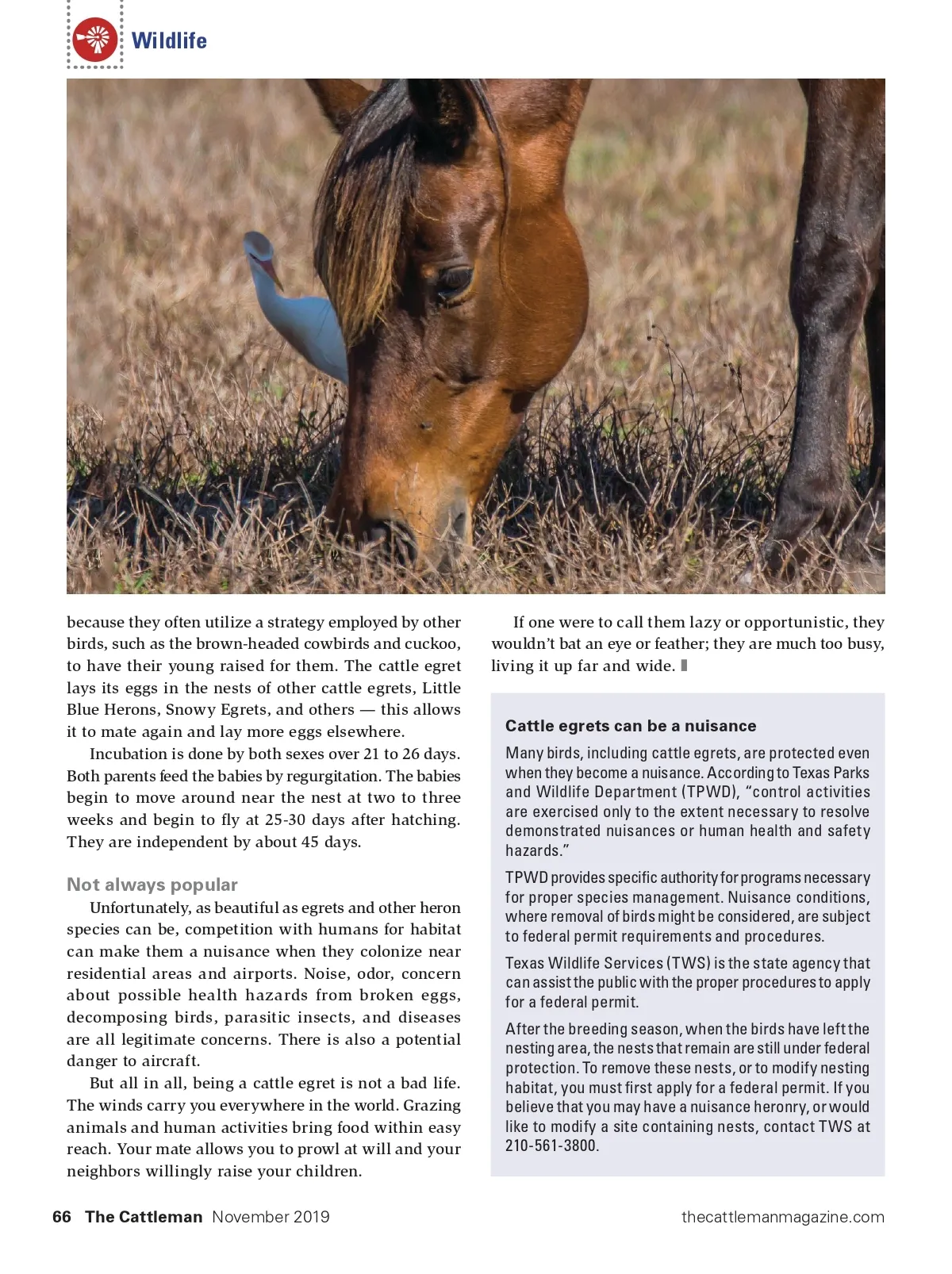 Wildlife

because they often utilize a strategy employed by other birds, such as the brown-headed cowbirds and cuckoo, to have their young raised for them. The cattle egret lays its eggs in the nests of other cattle egrets, Little Blue Herons, Snowy Egrets, and others — this allows it to mate again and lay more eggs elsewhere.

Incubation is done by both sexes over 21 to 26 days. Both parents feed the babies by regurgitation. The babies begin to move around near the nest at two to three weeks and begin to fly at 25-30 days after hatching. They are independent by about 45 days.

Not always popular

Unfortunately, as beautiful as egrets and other heron species can be, competition with humans for habitat can make them a nuisance when they colonize near residential areas and airports. Noise, odor, concern about possible health hazards from broken eggs, decomposing birds, parasitic insects, and diseases are all legitimate concerns. There is also a potential danger to aircraft.

But all in all, being a cattle egret is not a bad life. The winds carry you everywhere in the world. Grazing animals and human activities bring food within easy reach. Your mate allows you to prowl at will and your neighbors willingly raise your children.

If one were to call them lazy or opportunistic, they wouldn't bat an eye or feather; they are much too busy, living it up far and wide.

Cattle egrets can be a nuisance

Many birds, including cattle egrets, are protected even when they become a nuisance. According to Texas Parks and Wildlife Department (TPWD), "control activities are exercised only to the extent necessary to resolve demonstrated nuisances or human health and safety hazards."

TPWD provides specific authority for programs necessary for proper species management. Nuisance conditions, where removal of birds might be considered, are subject to federal permit requirements and procedures.

Texas Wildlife Services (TWS) is the state agency that can assist the public with the proper procedures to apply for a federal permit.

After the breeding season, when the birds have left the nesting area, the nests that remain are still under federal protection. To remove these nests, or to modify nesting habitat, you must first apply for a federal permit. If you believe that you may have a nuisance heronry, or would like to modify a site containing nests, contact TWS at 210-561-3800.

66 The Cattleman November 2019

thecattlemanmagazine.com